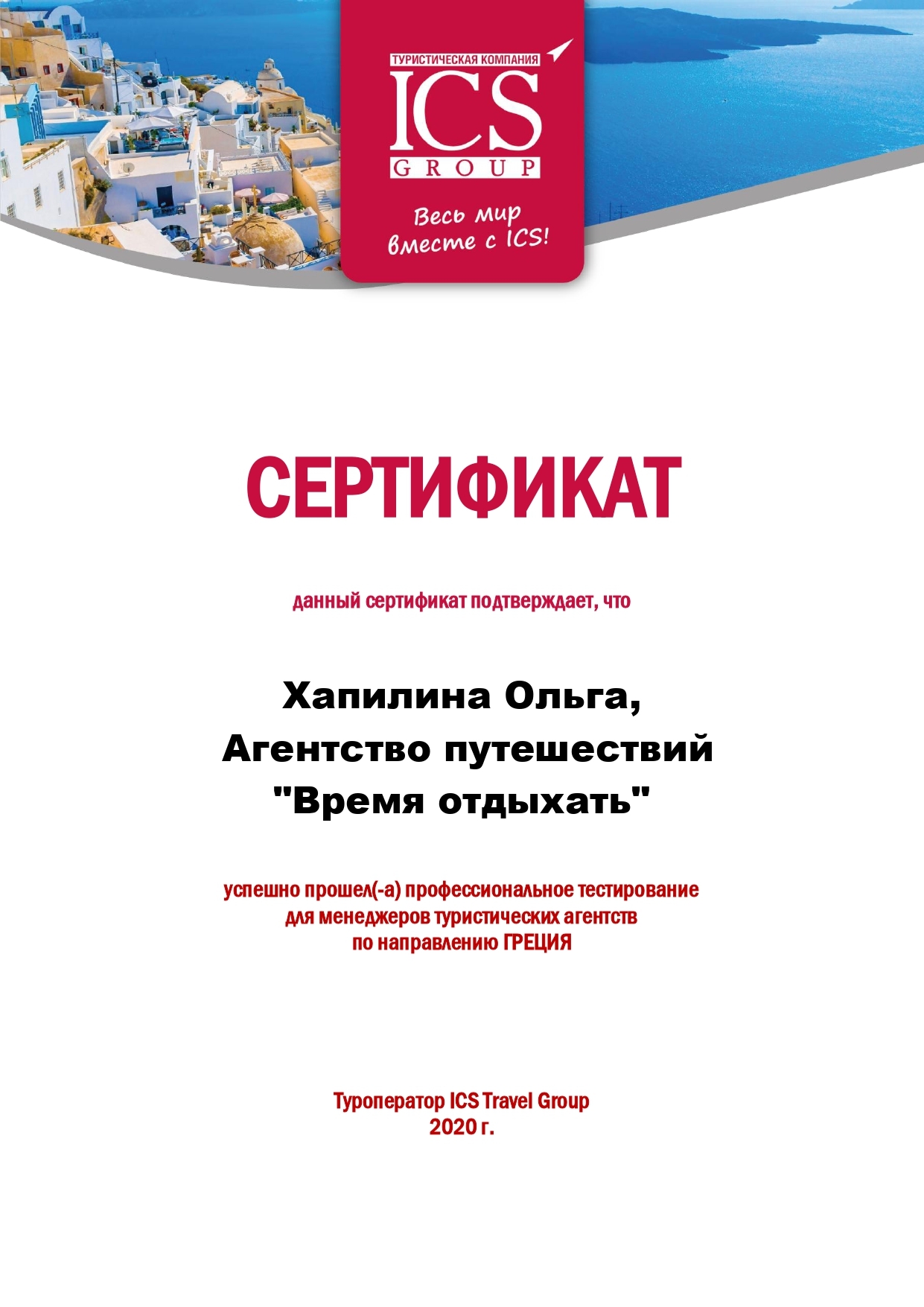 ТУРИСТИЧЕСКАЯ КОМПАНИЯ
ICS
GROUP

Весь мир
вместе с ICS!

СЕРТИФИКАТ

данный сертификат подтверждает, что

Хапилина Ольга,
Агентство путешествий
"Время отдыхать"

успешно прошел(-а) профессиональное тестирование
для менеджеров туристических агентств
по направлению ГРЕЦИЯ

Туроператор ICS Travel Group
2020 г.